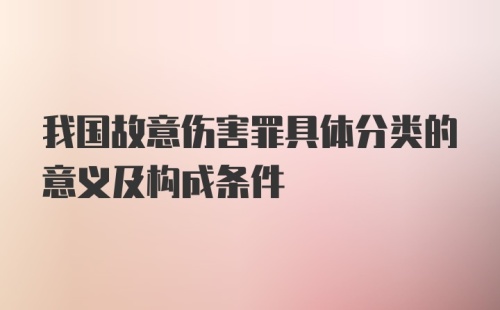 我国故意伤害罪具体分类的意义及构成条件